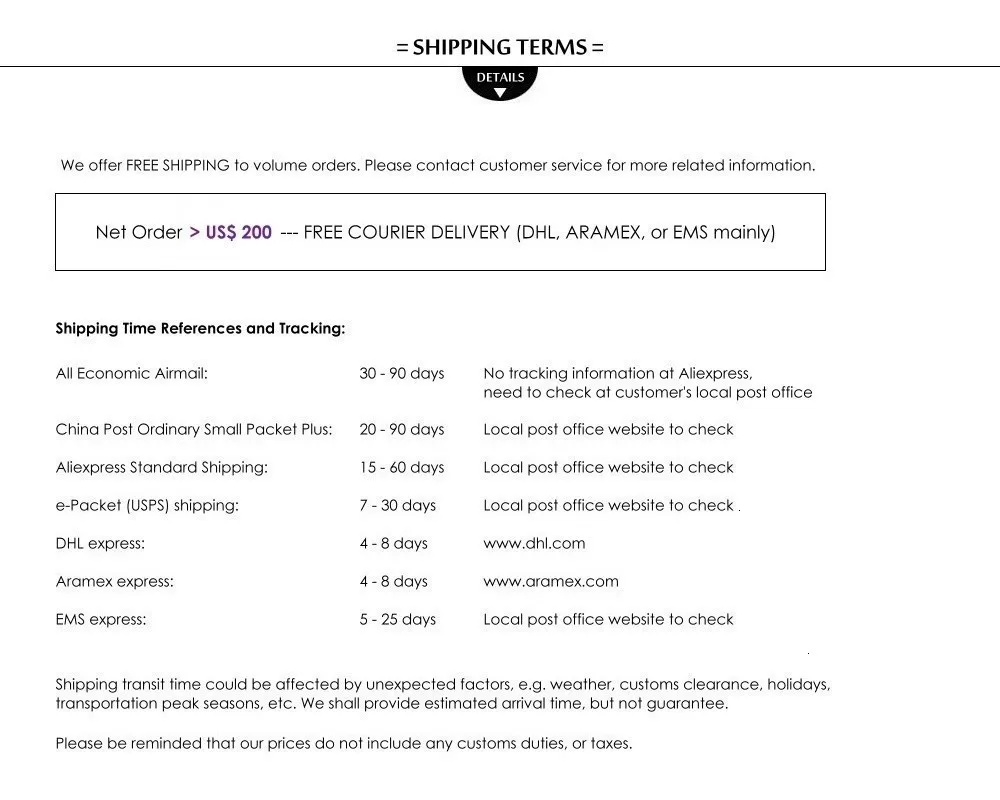 = SHIPPING TERMS =

DETAILS

We offer FREE SHIPPING to volume orders. Please contact customer service for more related information.

Net Order > US$ 200 --- FREE COURIER DELIVERY (DHL, ARAMEX, or EMS mainly)

Shipping Time References and Tracking:

| | | |
|---|---|---|
| All Economic Airmail: | 30 - 90 days | No tracking information at Aliexpress, need to check at customer's local post office |
| China Post Ordinary Small Packet Plus: | 20 - 90 days | Local post office website to check |
| Aliexpress Standard Shipping: | 15 - 60 days | Local post office website to check |
| e-Packet (USPS) shipping: | 7 - 30 days | Local post office website to check . |
| DHL express: | 4 - 8 days | www.dhl.com |
| Aramex express: | 4 - 8 days | www.aramex.com |
| EMS express: | 5 - 25 days | Local post office website to check |

Shipping transit time could be affected by unexpected factors, e.g. weather, customs clearance, holidays, transportation peak seasons, etc. We shall provide estimated arrival time, but not guarantee.

Please be reminded that our prices do not include any customs duties, or taxes.